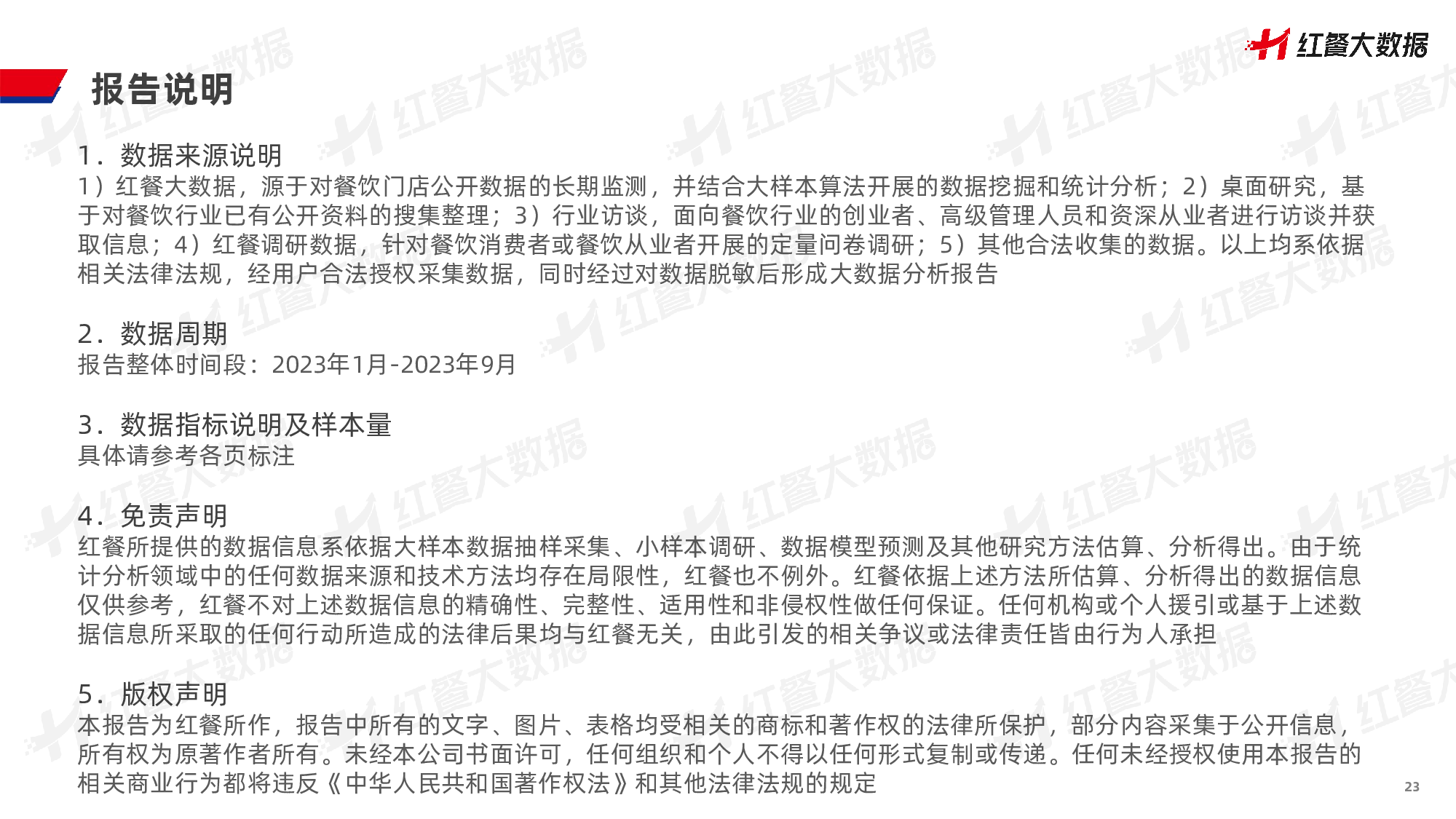 红餐大数据

报告说明

1.数据来源说明

1）红餐大数据，源于对餐饮门店公开数据的长期监测，并结合大样本算法开展的数据挖掘和统计分析；2）桌面研究，基于对餐饮行业已有公开资料的搜集整理；3）行业访谈，面向餐饮行业的创业者、高级管理人员和资深从业者进行访谈并获取信息；4）红餐调研数据，针对餐饮消费者或餐饮从业者开展的定量问卷调研；5）其他合法收集的数据。以上均系依据相关法律法规，经用户合法授权采集数据，同时经过对数据脱敏后形成大数据分析报告

2.数据周期

报告整体时间段：2023年1月-2023年9月

3.数据指标说明及样本量

具体请参考各页标注

4.免责声明

红餐所提供的数据信息系依据大样本数据抽样采集、小样本调研、数据模型预测及其他研究方法估算、分析得出。由于统计分析领域中的任何数据来源和技术方法均存在局限性，红餐也不例外。红餐依据上述方法所估算、分析得出的数据信息仅供参考，红餐不对上述数据信息的精确性、完整性、适用性和非侵权性做任何保证。任何机构或个人援引或基于上述数据信息所采取的任何行动所造成的法律后果均与红餐无关，由此引发的相关争议或法律责任皆由行为人承担

5.版权声明

本报告为红餐所作，报告中所有的文字、图片、表格均受相关的商标和著作权的法律所保护，部分内容采集于公开信息，所有权为原著作者所有。未经本公司书面许可，任何组织和个人不得以任何形式复制或传递。任何未经授权使用本报告的相关商业行为都将违反《中华人民共和国著作权法》和其他法律法规的规定

23

红餐大数据